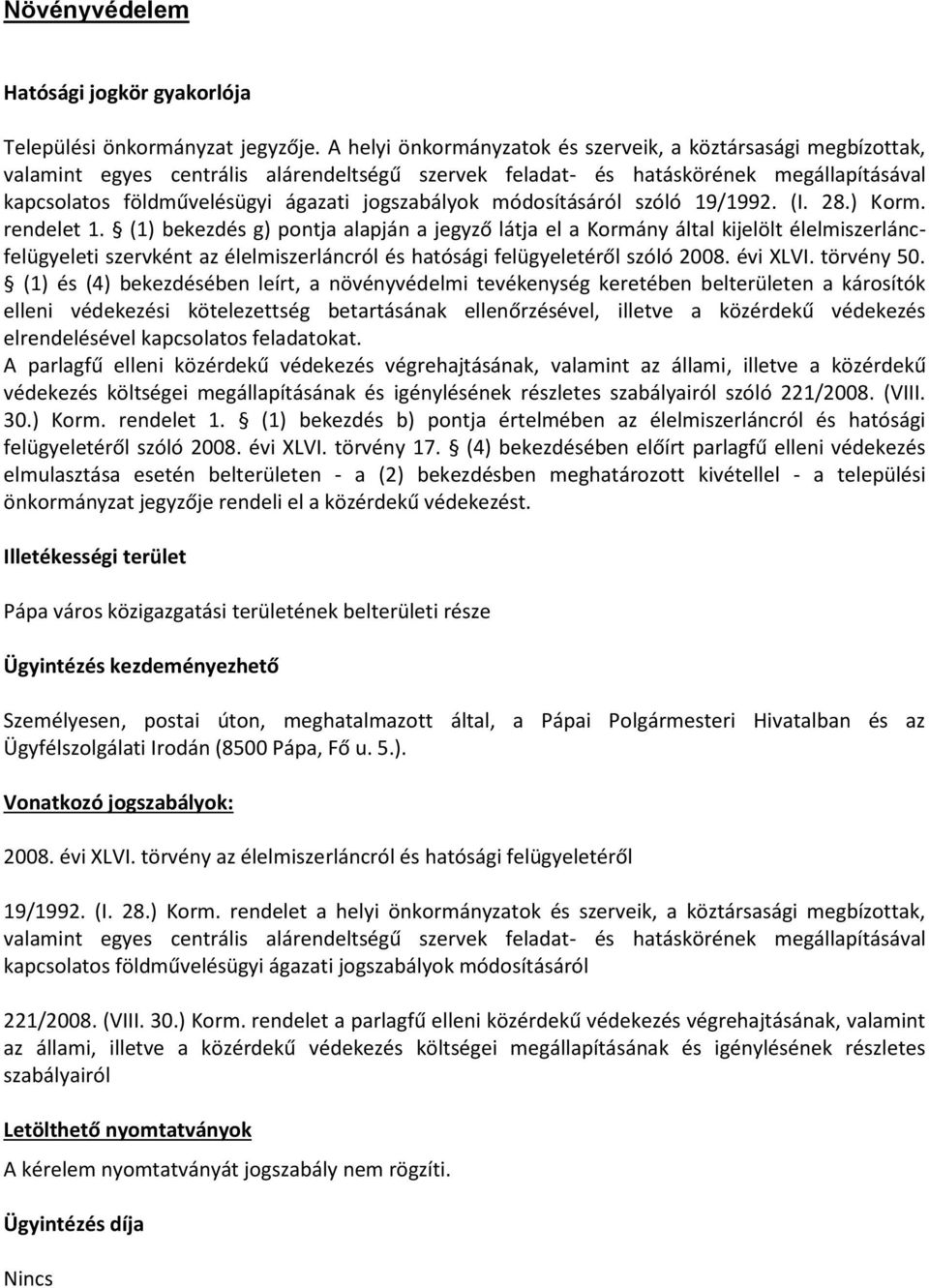 Növényvédelem

Hatósági jogkör gyakorlója

Települési önkormányzat jegyzője. A helyi önkormányzatok és szerveik, a köztársasági megbízottak, valamint egyes centrális alárendeltségű szervek feladat- és hatáskörének megállapításával kapcsolatos földművelésügyi ágazati jogszabályok módosításáról szóló 19/1992. (I. 28.) Korm. rendelet 1. § (1) bekezdés g) pontja alapján a jegyző látja el a Kormány által kijelölt élelmiszerlánc-felügyeleti szervként az élelmiszerláncról és hatósági felügyeletéről szóló 2008. évi XLVI. törvény 50. § (1) és (4) bekezdésében leírt, a növényvédelmi tevékenység keretében belterületen a károsítók elleni védekezési kötelezettség betartásának ellenőrzésével, illetve a közérdekű védekezés elrendelésével kapcsolatos feladatokat.
A parlagfű elleni közérdekű védekezés végrehajtásának, valamint az állami, illetve a közérdekű védekezés költségei megállapításának és igénylésének részletes szabályairól szóló 221/2008. (VIII. 30.) Korm. rendelet 1. § (1) bekezdés b) pontja értelmében az élelmiszerláncról és hatósági felügyeletéről szóló 2008. évi XLVI. törvény 17. § (4) bekezdésében előírt parlagfű elleni védekezés elmulasztása esetén belterületen - a (2) bekezdésben meghatározott kivétellel - a települési önkormányzat jegyzője rendeli el a közérdekű védekezést.

Illetékességi terület

Pápa város közigazgatási területének belterületi része

Ügyintézés kezdeményezhető

Személyesen, postai úton, meghatalmazott által, a Pápai Polgármesteri Hivatalban és az Ügyfélszolgálati Irodán (8500 Pápa, Fő u. 5.).

Vonatkozó jogszabályok:

2008. évi XLVI. törvény az élelmiszerláncról és hatósági felügyeletéről

19/1992. (I. 28.) Korm. rendelet a helyi önkormányzatok és szerveik, a köztársasági megbízottak, valamint egyes centrális alárendeltségű szervek feladat- és hatáskörének megállapításával kapcsolatos földművelésügyi ágazati jogszabályok módosításáról

221/2008. (VIII. 30.) Korm. rendelet a parlagfű elleni közérdekű védekezés végrehajtásának, valamint az állami, illetve a közérdekű védekezés költségei megállapításának és igénylésének részletes szabályairól

Letölthető nyomtatványok

A kérelem nyomtatványát jogszabály nem rögzíti.

Ügyintézés díja

Nincs